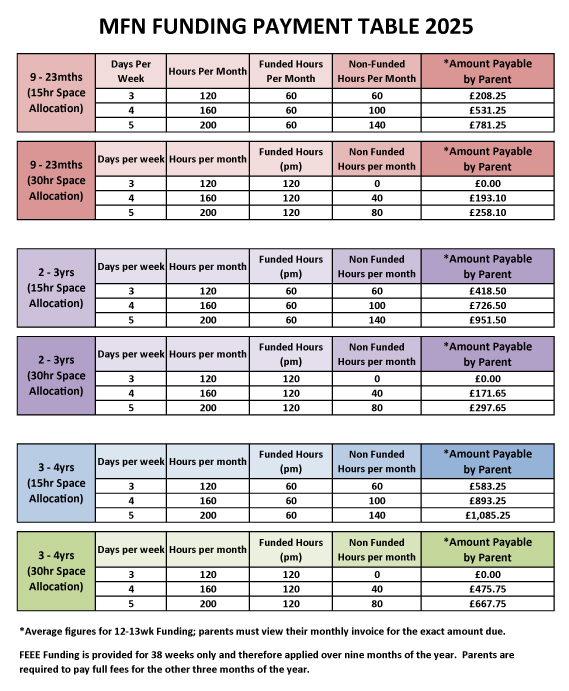 MFN FUNDING PAYMENT TABLE 2025

| 9 - 23mths (15hr Space Allocation) | Days Per Week | Hours Per Month | Funded Hours Per Month | Non-Funded Hours Per Month | *Amount Payable by Parent |
|---|---|---|---|---|---|
| | 3 | 120 | 60 | 60 | £208.25 |
| | 4 | 160 | 60 | 100 | £531.25 |
| | 5 | 200 | 60 | 140 | £781.25 |

| 9 - 23mths (30hr Space Allocation) | Days per week | Hours per month | Funded Hours (pm) | Non Funded Hours per month | *Amount Payable by Parent |
|---|---|---|---|---|---|
| | 3 | 120 | 120 | 0 | £0.00 |
| | 4 | 160 | 120 | 40 | £193.10 |
| | 5 | 200 | 120 | 80 | £258.10 |

| 2 - 3yrs (15hr Space Allocation) | Days per week | Hours per month | Funded Hours (pm) | Non Funded Hours per month | *Amount Payable by Parent |
|---|---|---|---|---|---|
| | 3 | 120 | 60 | 60 | £418.50 |
| | 4 | 160 | 60 | 100 | £726.50 |
| | 5 | 200 | 60 | 140 | £951.50 |

| 2 - 3yrs (30hr Space Allocation) | Days per week | Hours per month | Funded Hours (pm) | Non Funded Hours per month | *Amount Payable by Parent |
|---|---|---|---|---|---|
| | 3 | 120 | 120 | 0 | £0.00 |
| | 4 | 160 | 120 | 40 | £171.65 |
| | 5 | 200 | 120 | 80 | £297.65 |

| 3 - 4yrs (15hr Space Allocation) | Days per week | Hours per month | Funded Hours (pm) | Non Funded Hours per month | *Amount Payable by Parent |
|---|---|---|---|---|---|
| | 3 | 120 | 60 | 60 | £583.25 |
| | 4 | 160 | 60 | 100 | £893.25 |
| | 5 | 200 | 60 | 140 | £1,085.25 |

| 3 - 4yrs (30hr Space Allocation) | Days per week | Hours per month | Funded Hours (pm) | Non Funded Hours per month | *Amount Payable by Parent |
|---|---|---|---|---|---|
| | 3 | 120 | 120 | 0 | £0.00 |
| | 4 | 160 | 120 | 40 | £475.75 |
| | 5 | 200 | 120 | 80 | £667.75 |

*Average figures for 12-13wk Funding; parents must view their monthly invoice for the exact amount due.

FEEE Funding is provided for 38 weeks only and therefore applied over nine months of the year. Parents are required to pay full fees for the other three months of the year.